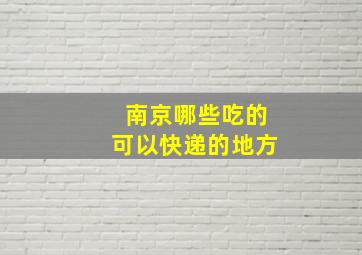 南京哪些吃的
可以快递的地方